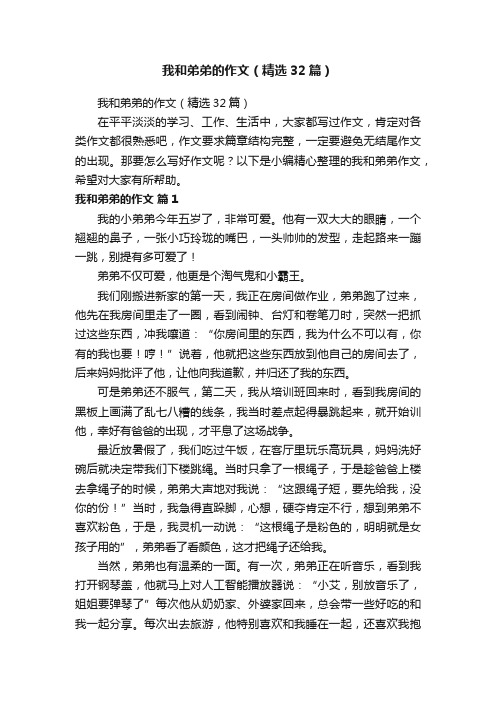 我和弟弟的作文（精选32篇）

我和弟弟的作文（精选32篇）

在平平淡淡的学习、工作、生活中，大家都写过作文，肯定对各类作文都很熟悉吧，作文要求篇章结构完整，一定要避免无结尾作文的出现。那要怎么写好作文呢？以下是小编精心整理的我和弟弟作文，希望对大家有所帮助。

我和弟弟的作文 篇1

我的小弟弟今年五岁了，非常可爱。他有一双大大的眼睛，一个翘翘的鼻子，一张小巧玲珑的嘴巴，一头帅帅的发型，走起路来一蹦一跳，别提有多可爱了！

弟弟不仅可爱，他更是个淘气鬼和小霸王。

我们刚搬进新家的第一天，我正在房间做作业，弟弟跑了过来，他先在我房间里走了一圈，看到闹钟、台灯和卷笔刀时，突然一把抓过这些东西，冲我嚷道：“你房间里的东西，我为什么不可以有，你有的我也要！哼！”说着，他就把这些东西放到他自己的房间去了，后来妈妈批评了他，让他向我道歉，并归还了我的东西。

可是弟弟还不服气，第二天，我从培训班回来时，看到我房间的黑板上画满了乱七八糟的线条，我当时差点起得暴跳起来，就开始训他，幸好有爸爸的出现，才平息了这场战争。

最近放暑假了，我们吃过午饭，在客厅里玩乐高玩具，妈妈洗好碗后就决定带我们下楼跳绳。当时只拿了一根绳子，于是趁爸爸上楼去拿绳子的时候，弟弟大声地对我说：“这跟绳子短，要先给我，没你的份！”当时，我急得直跺脚，心想，硬夺肯定不行，想到弟弟不喜欢粉色，于是，我灵机一动说：“这根绳子是粉色的，明明就是女孩子用的”，弟弟看了看颜色，这才把绳子还给我。

当然，弟弟也有温柔的一面。有一次，弟弟正在听音乐，看到我打开钢琴盖，他就马上对人工智能播放器说：“小艾，别放音乐了，姐姐要弹琴了”每次他从奶奶家、外婆家回来，总会带一些好吃的和我一起分享。每次出去旅游，他特别喜欢和我睡在一起，还喜欢我抱